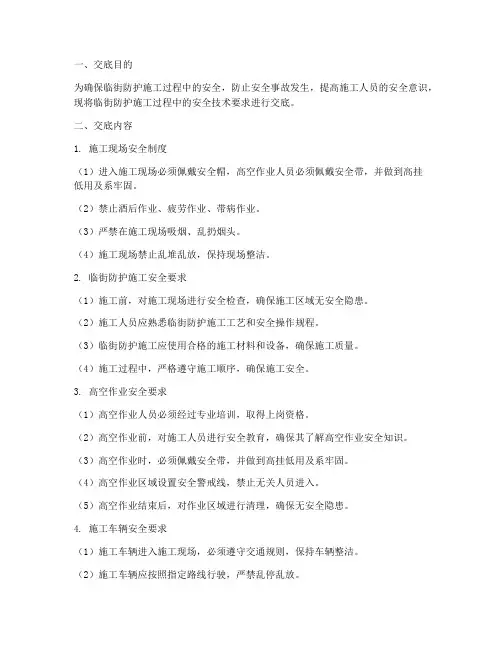 一、交底目的

为确保临街防护施工过程中的安全，防止安全事故发生，提高施工人员的安全意识，现将临街防护施工过程中的安全技术要求进行交底。

二、交底内容

1. 施工现场安全制度

（1）进入施工现场必须佩戴安全帽，高空作业人员必须佩戴安全带，并做到高挂低用及系牢固。

（2）禁止酒后作业、疲劳作业、带病作业。

（3）严禁在施工现场吸烟、乱扔烟头。

（4）施工现场禁止乱堆乱放，保持现场整洁。

2. 临街防护施工安全要求

（1）施工前，对施工现场进行安全检查，确保施工区域无安全隐患。

（2）施工人员应熟悉临街防护施工工艺和安全操作规程。

（3）临街防护施工应使用合格的施工材料和设备，确保施工质量。

（4）施工过程中，严格遵守施工顺序，确保施工安全。

3. 高空作业安全要求

（1）高空作业人员必须经过专业培训，取得上岗资格。

（2）高空作业前，对施工人员进行安全教育，确保其了解高空作业安全知识。

（3）高空作业时，必须佩戴安全带，并做到高挂低用及系牢固。

（4）高空作业区域设置安全警戒线，禁止无关人员进入。

（5）高空作业结束后，对作业区域进行清理，确保无安全隐患。

4. 施工车辆安全要求

（1）施工车辆进入施工现场，必须遵守交通规则，保持车辆整洁。

（2）施工车辆应按照指定路线行驶，严禁乱停乱放。